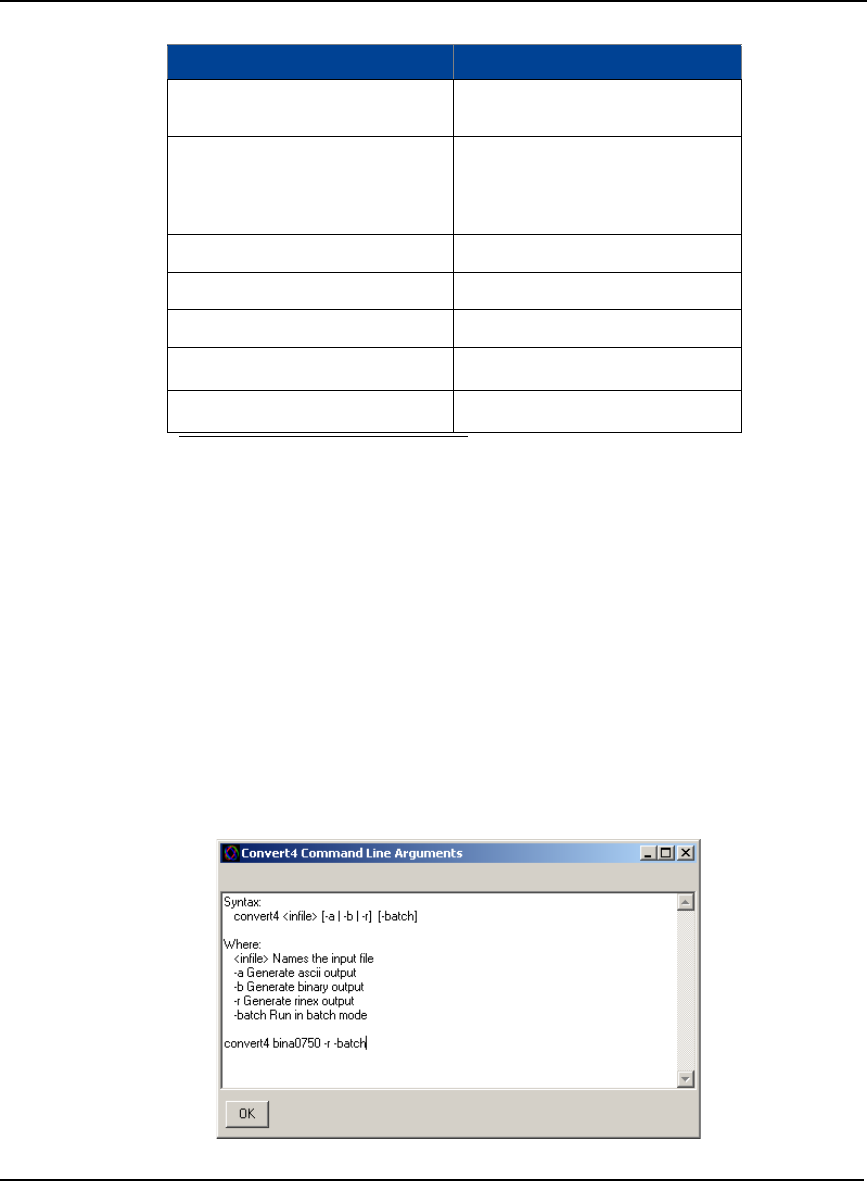 Convert4 Command Line Arguments

Syntax:
convert4 <infile> [-a | -b | -r] [-batch]

Where:
<infile> Names the input file
-a Generate ascii output
-b Generate binary output
-r Generate rinex output
-batch Run in batch mode

convert4 bina0750 -r -batch

OK